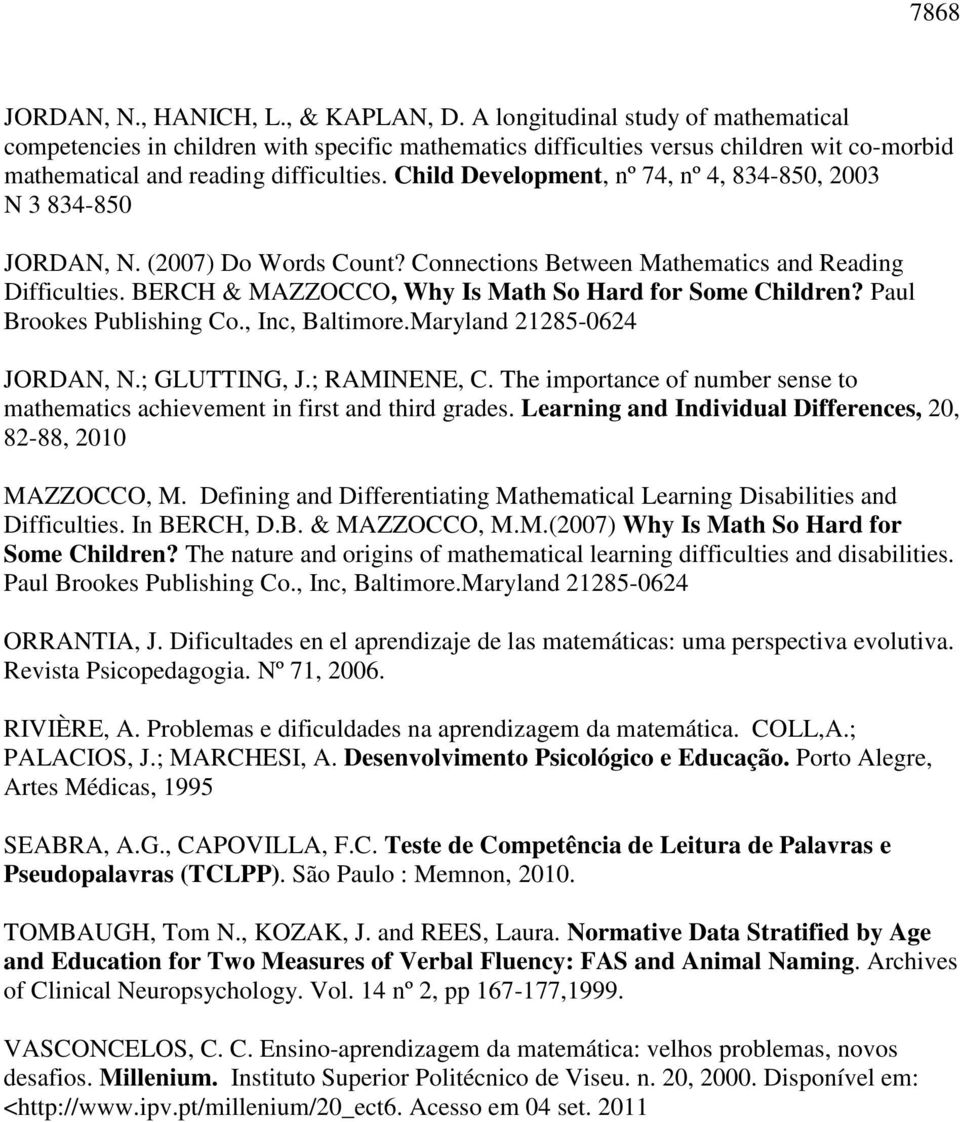 7868

JORDAN, N., HANICH, L., & KAPLAN, D. A longitudinal study of mathematical competencies in children with specific mathematics difficulties versus children wit co-morbid mathematical and reading difficulties. Child Development, nº 74, nº 4, 834-850, 2003 N 3 834-850

JORDAN, N. (2007) Do Words Count? Connections Between Mathematics and Reading Difficulties. BERCH & MAZZOCCO, Why Is Math So Hard for Some Children? Paul Brookes Publishing Co., Inc, Baltimore.Maryland 21285-0624

JORDAN, N.; GLUTTING, J.; RAMINENE, C. The importance of number sense to mathematics achievement in first and third grades. Learning and Individual Differences, 20, 82-88, 2010

MAZZOCCO, M. Defining and Differentiating Mathematical Learning Disabilities and Difficulties. In BERCH, D.B. & MAZZOCCO, M.M.(2007) Why Is Math So Hard for Some Children? The nature and origins of mathematical learning difficulties and disabilities. Paul Brookes Publishing Co., Inc, Baltimore.Maryland 21285-0624

ORRANTIA, J. Dificultades en el aprendizaje de las matemáticas: uma perspectiva evolutiva. Revista Psicopedagogia. Nº 71, 2006.

RIVIÈRE, A. Problemas e dificuldades na aprendizagem da matemática. COLL,A.; PALACIOS, J.; MARCHESI, A. Desenvolvimento Psicológico e Educação. Porto Alegre, Artes Médicas, 1995

SEABRA, A.G., CAPOVILLA, F.C. Teste de Competência de Leitura de Palavras e Pseudopalavras (TCLPP). São Paulo : Memnon, 2010.

TOMBAUGH, Tom N., KOZAK, J. and REES, Laura. Normative Data Stratified by Age and Education for Two Measures of Verbal Fluency: FAS and Animal Naming. Archives of Clinical Neuropsychology. Vol. 14 nº 2, pp 167-177,1999.

VASCONCELOS, C. C. Ensino-aprendizagem da matemática: velhos problemas, novos desafios. Millenium. Instituto Superior Politécnico de Viseu. n. 20, 2000. Disponível em: <http://www.ipv.pt/millenium/20_ect6. Acesso em 04 set. 2011